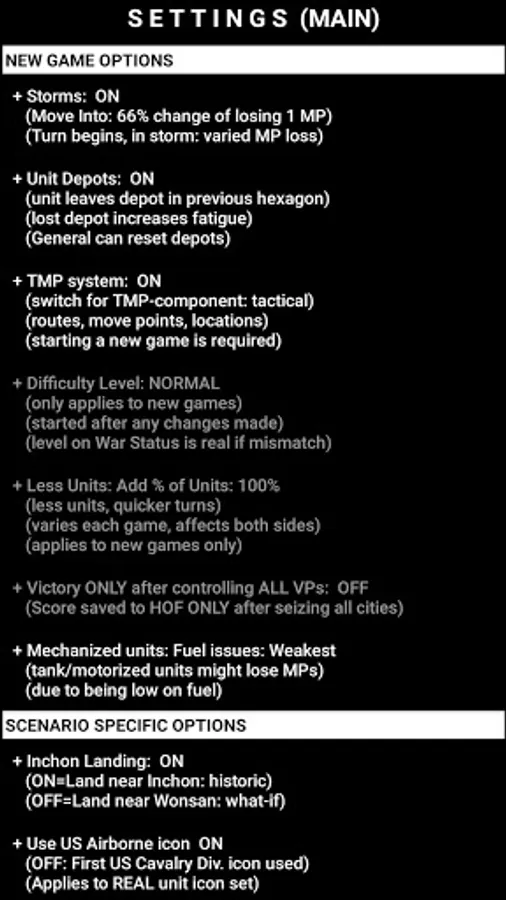 SETTINGS (MAIN)

NEW GAME OPTIONS

+ Storms: ON
(Move Into: 66% change of losing 1 MP)
(Turn begins, in storm: varied MP loss)

+ Unit Depots: ON
(unit leaves depot in previous hexagon)
(lost depot increases fatigue)
(General can reset depots)

+ TMP system: ON
(switch for TMP-component: tactical)
(routes, move points, locations)
(starting a new game is required)

+ Difficulty Level: NORMAL
(only applies to new games)
(started after any changes made)
(level on War Status is real if mismatch)

+ Less Units: Add % of Units: 100%
(less units, quicker turns)
(varies each game, affects both sides)
(applies to new games only)

+ Victory ONLY after controlling ALL VPs: OFF
(Score saved to HOF ONLY after seizing all cities)

+ Mechanized units: Fuel issues: Weakest
(tank/motorized units might lose MPs)
(due to being low on fuel)

SCENARIO SPECIFIC OPTIONS

+ Inchon Landing: ON
(ON=Land near Inchon: historic)
(OFF=Land near Wonsan: what-if)

+ Use US Airborne icon ON
(OFF: First US Cavalry Div. icon used)
(Applies to REAL unit icon set)